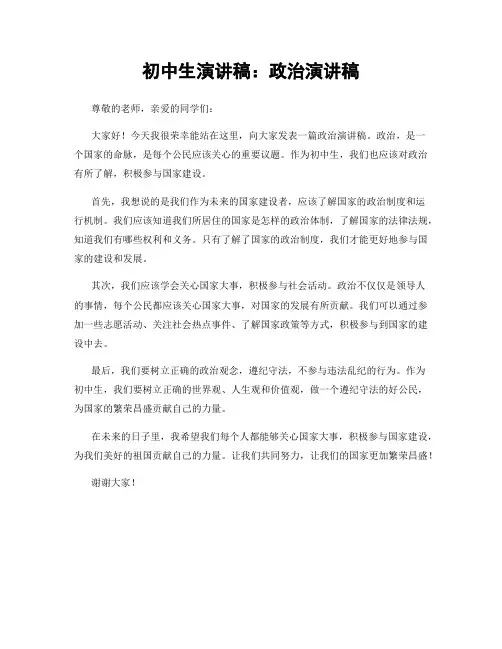 初中生演讲稿：政治演讲稿

尊敬的老师，亲爱的同学们：

大家好！今天我很荣幸能站在这里，向大家发表一篇政治演讲稿。政治，是一个国家的命脉，是每个公民应该关心的重要议题。作为初中生，我们也应该对政治有所了解，积极参与国家建设。

首先，我想说的是我们作为未来的国家建设者，应该了解国家的政治制度和运行机制。我们应该知道我们所居住的国家是怎样的政治体制，了解国家的法律法规，知道我们有哪些权利和义务。只有了解了国家的政治制度，我们才能更好地参与国家的建设和发展。

其次，我们应该学会关心国家大事，积极参与社会活动。政治不仅仅是领导人的事情，每个公民都应该关心国家大事，对国家的发展有所贡献。我们可以通过参加一些志愿活动、关注社会热点事件、了解国家政策等方式，积极参与到国家的建设中去。

最后，我们要树立正确的政治观念，遵纪守法，不参与违法乱纪的行为。作为初中生，我们要树立正确的世界观、人生观和价值观，做一个遵纪守法的好公民，为国家的繁荣昌盛贡献自己的力量。

在未来的日子里，我希望我们每个人都能够关心国家大事，积极参与国家建设，为我们美好的祖国贡献自己的力量。让我们共同努力，让我们的国家更加繁荣昌盛！

谢谢大家！